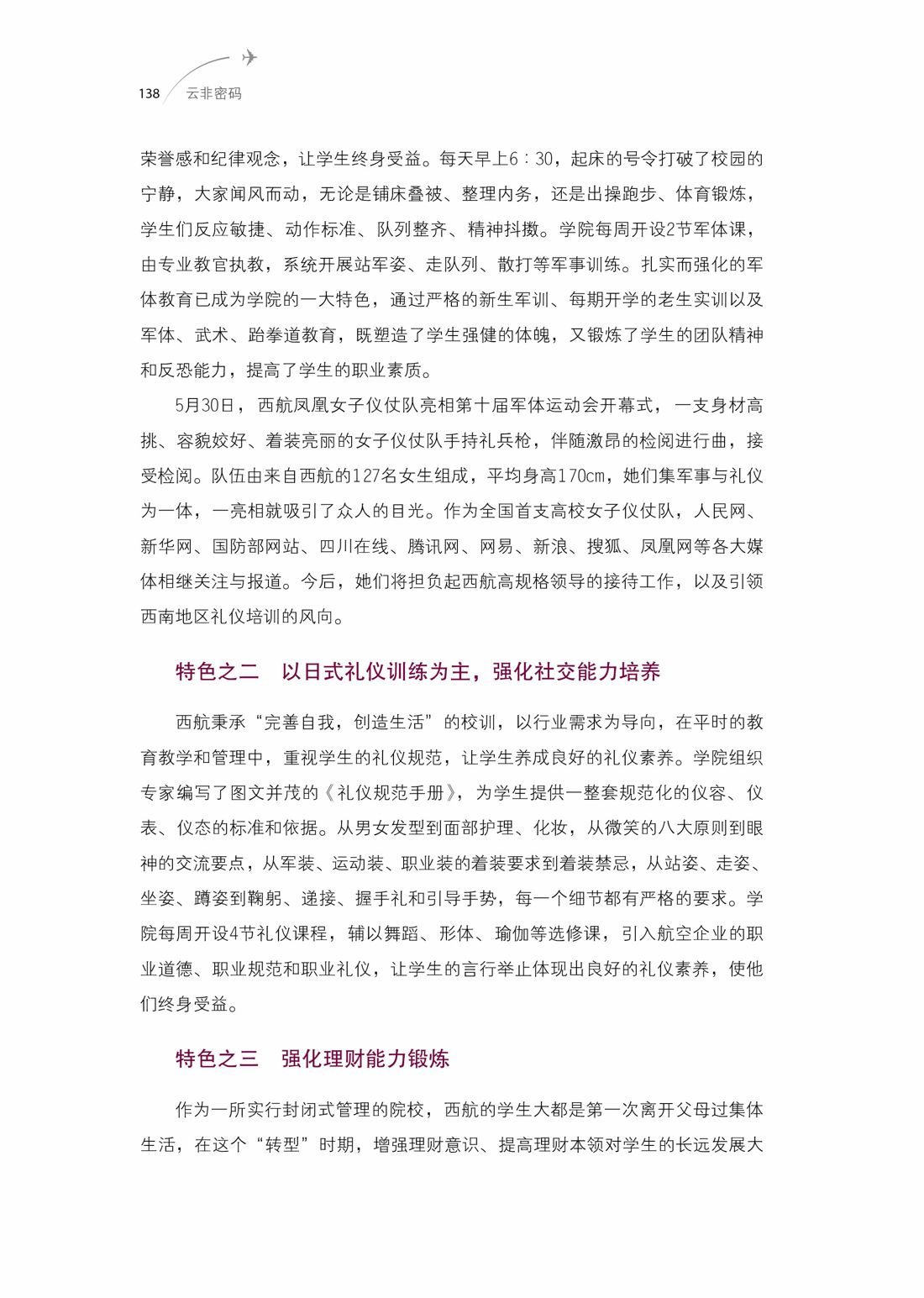 138 云非密码

荣誉感和纪律观念，让学生终身受益。每天早上6：30，起床的号令打破了校园的宁静，大家闻风而动，无论是铺床叠被、整理内务，还是出操跑步、体育锻炼，学生们反应敏捷、动作标准、队列整齐、精神抖擞。学院每周开设2节军体课，由专业教官执教，系统开展站军姿、走队列、散打等军事训练。扎实而强化的军体教育已成为学院的一大特色，通过严格的新生军训、每期开学的老生实训以及军体、武术、跆拳道教育，既塑造了学生强健的体魄，又锻炼了学生的团队精神和反恐能力，提高了学生的职业素质。

5月30日，西航凤凰女子仪仗队亮相第十届军体运动会开幕式，一支身材高挑、容貌姣好、着装亮丽的女子仪仗队手持礼兵枪，伴随激昂的检阅进行曲，接受检阅。队伍由来自西航的127名女生组成，平均身高170cm，她们集军事与礼仪为一体，一亮相就吸引了众人的目光。作为全国首支高校女子仪仗队，人民网、新华网、国防部网站、四川在线、腾讯网、网易、新浪、搜狐、凤凰网等各大媒体相继关注与报道。今后，她们将担负起西航高规格领导的接待工作，以及引领西南地区礼仪培训的风向。

特色之二　以日式礼仪训练为主，强化社交能力培养

西航秉承“完善自我，创造生活”的校训，以行业需求为导向，在平时的教育教学和管理中，重视学生的礼仪规范，让学生养成良好的礼仪素养。学院组织专家编写了图文并茂的《礼仪规范手册》，为学生提供一整套规范化的仪容、仪表、仪态的标准和依据。从男女发型到面部护理、化妆，从微笑的八大原则到眼神的交流要点，从军装、运动装、职业装的着装要求到着装禁忌，从站姿、走姿、坐姿、蹲姿到鞠躬、递接、握手礼和引导手势，每一个细节都有严格的要求。学院每周开设4节礼仪课程，辅以舞蹈、形体、瑜伽等选修课，引入航空企业的职业道德、职业规范和职业礼仪，让学生的言行举止体现出良好的礼仪素养，使他们终身受益。

特色之三　强化理财能力锻炼

作为一所实行封闭式管理的院校，西航的学生大都是第一次离开父母过集体生活，在这个“转型”时期，增强理财意识、提高理财本领对学生的长远发展大